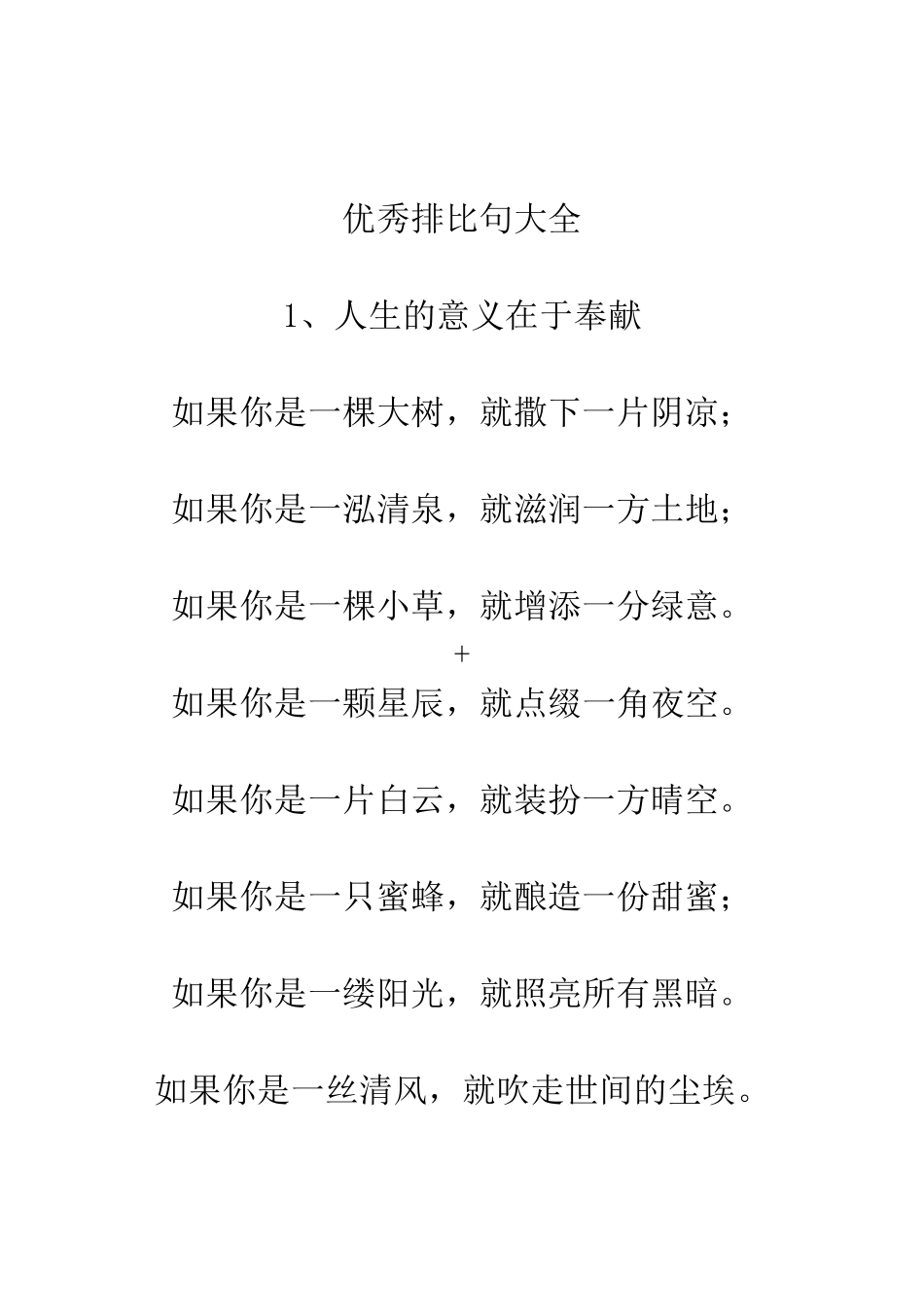 优秀排比句大全

1、人生的意义在于奉献

如果你是一棵大树，就撒下一片阴凉；

如果你是一泓清泉，就滋润一方土地；

如果你是一棵小草，就增添一分绿意。

+

如果你是一颗星辰，就点缀一角夜空。

如果你是一片白云，就装扮一方晴空。

如果你是一只蜜蜂，就酿造一份甜蜜；

如果你是一缕阳光，就照亮所有黑暗。

如果你是一丝清风，就吹走世间的尘埃。